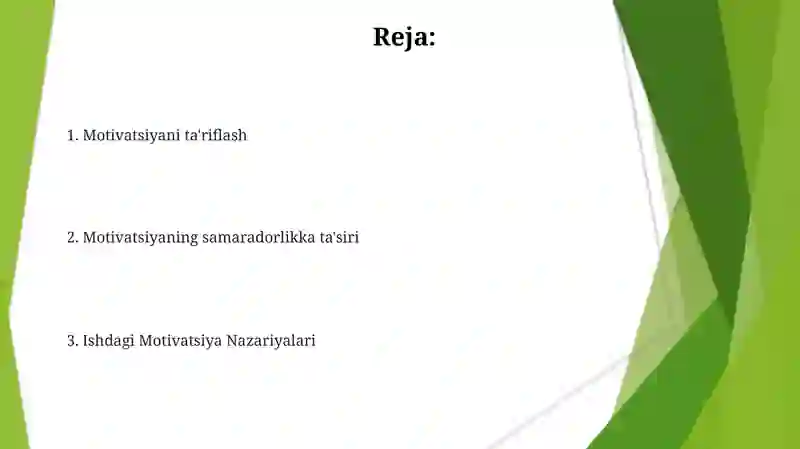 Reja:

1. Motivatsiyani ta'riflash

2. Motivatsiyaning samaradorlikka ta'siri

3. Ishdagi Motivatsiya Nazariyalari